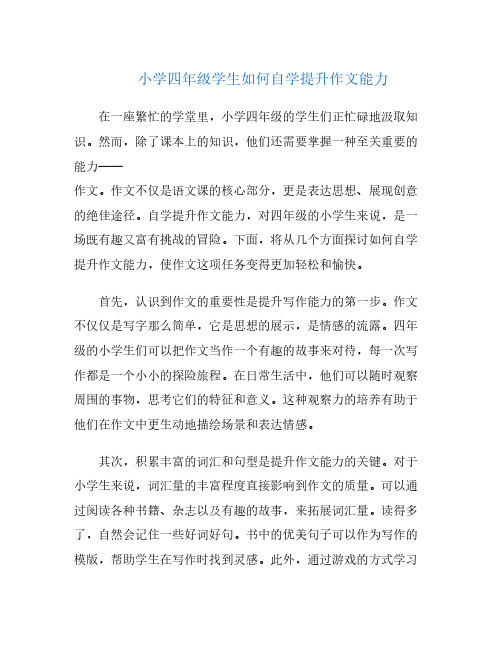 小学四年级学生如何自学提升作文能力

在一座繁忙的学堂里，小学四年级的学生们正忙碌地汲取知识。然而，除了课本上的知识，他们还需要掌握一种至关重要的能力——
作文。作文不仅是语文课的核心部分，更是表达思想、展现创意的绝佳途径。自学提升作文能力，对四年级的小学生来说，是一场既有趣又富有挑战的冒险。下面，将从几个方面探讨如何自学提升作文能力，使作文这项任务变得更加轻松和愉快。

首先，认识到作文的重要性是提升写作能力的第一步。作文不仅仅是写字那么简单，它是思想的展示，是情感的流露。四年级的小学生们可以把作文当作一个有趣的故事来对待，每一次写作都是一个小小的探险旅程。在日常生活中，他们可以随时观察周围的事物，思考它们的特征和意义。这种观察力的培养有助于他们在作文中更生动地描绘场景和表达情感。

其次，积累丰富的词汇和句型是提升作文能力的关键。对于小学生来说，词汇量的丰富程度直接影响到作文的质量。可以通过阅读各种书籍、杂志以及有趣的故事，来拓展词汇量。读得多了，自然会记住一些好词好句。书中的优美句子可以作为写作的模版，帮助学生在写作时找到灵感。此外，通过游戏的方式学习